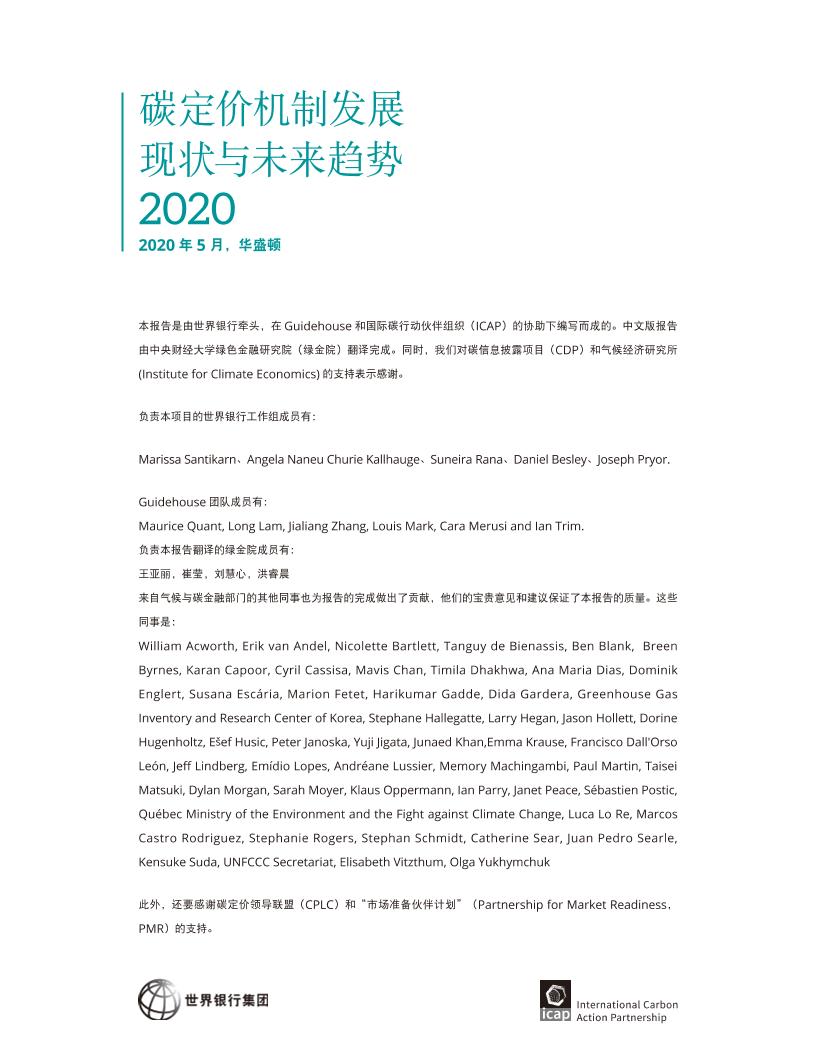 碳定价机制发展
现状与未来趋势
2020
2020 年 5 月，华盛顿

本报告是由世界银行牵头，在 Guidehouse 和国际碳行动伙伴组织（ICAP）的协助下编写而成的。中文版报告由中央财经大学绿色金融研究院（绿金院）翻译完成。同时，我们对碳信息披露项目（CDP）和气候经济研究所 (Institute for Climate Economics) 的支持表示感谢。

负责本项目的世界银行工作组成员有：

Marissa Santikarn、Angela Naneu Churie Kallhauge、Suneira Rana、Daniel Besley、Joseph Pryor.

Guidehouse 团队成员有：
Maurice Quant, Long Lam, Jialiang Zhang, Louis Mark, Cara Merusi and Ian Trim.
负责本报告翻译的绿金院成员有：
王亚丽，崔莹，刘慧心，洪睿晨
来自气候与碳金融部门的其他同事也为报告的完成做出了贡献，他们的宝贵意见和建议保证了本报告的质量。这些同事是：
William Acworth, Erik van Andel, Nicolette Bartlett, Tanguy de Bienassis, Ben Blank, Breen Byrnes, Karan Capoor, Cyril Cassisa, Mavis Chan, Timila Dhakhwa, Ana Maria Dias, Dominik Englert, Susana Escária, Marion Fetet, Harikumar Gadde, Dida Gardera, Greenhouse Gas Inventory and Research Center of Korea, Stephane Hallegatte, Larry Hegan, Jason Hollett, Dorine Hugenholtz, Ešef Husic, Peter Janoska, Yuji Jigata, Junaed Khan,Emma Krause, Francisco Dall'Orso León, Jeff Lindberg, Emídio Lopes, Andréane Lussier, Memory Machingambi, Paul Martin, Taisei Matsuki, Dylan Morgan, Sarah Moyer, Klaus Oppermann, Ian Parry, Janet Peace, Sébastien Postic, Québec Ministry of the Environment and the Fight against Climate Change, Luca Lo Re, Marcos Castro Rodriguez, Stephanie Rogers, Stephan Schmidt, Catherine Sear, Juan Pedro Searle, Kensuke Suda, UNFCCC Secretariat, Elisabeth Vitzthum, Olga Yukhymchuk

此外，还要感谢碳定价领导联盟（CPLC）和“市场准备伙伴计划”（Partnership for Market Readiness，PMR）的支持。

世界银行集团

icap International Carbon Action Partnership